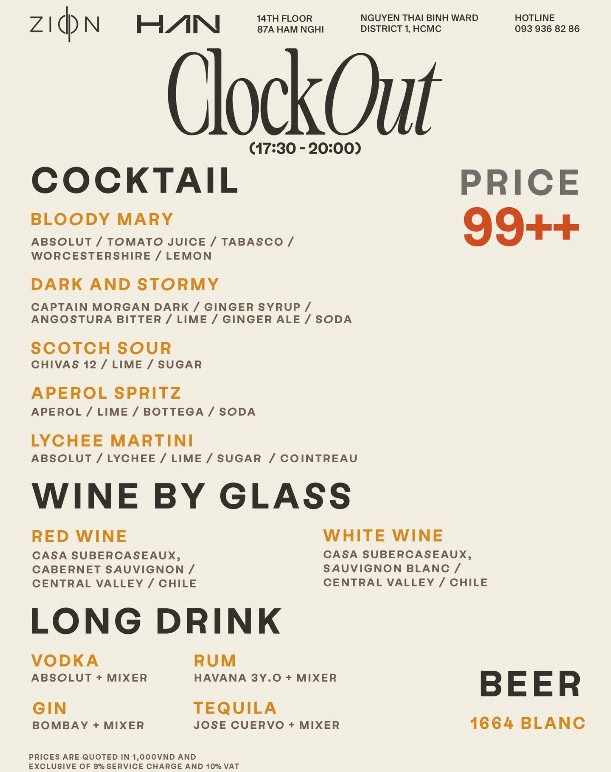 ZION HAN

14TH FLOOR
87A HAM NGHI

NGUYEN THAI BINH WARD
DISTRICT 1, HCMC

HOTLINE
093 936 82 86

ClockOut
(17:30 - 20:00)

COCKTAIL

PRICE
99++

BLOODY MARY
ABSOLUT / TOMATO JUICE / TABASCO / WORCESTERSHIRE / LEMON

DARK AND STORMY
CAPTAIN MORGAN DARK / GINGER SYRUP / ANGOSTURA BITTER / LIME / GINGER ALE / SODA

SCOTCH SOUR
CHIVAS 12 / LIME / SUGAR

APEROL SPRITZ
APEROL / LIME / BOTTEGA / SODA

LYCHEE MARTINI
ABSOLUT / LYCHEE / LIME / SUGAR / COINTREAU

WINE BY GLASS

RED WINE
CASA SUBERCASEAUX, CABERNET SAUVIGNON / CENTRAL VALLEY / CHILE

WHITE WINE
CASA SUBERCASEAUX, SAUVIGNON BLANC / CENTRAL VALLEY / CHILE

LONG DRINK

VODKA
ABSOLUT + MIXER

GIN
BOMBAY + MIXER

RUM
HAVANA 3Y.O + MIXER

TEQUILA
JOSE CUERVO + MIXER

BEER
1664 BLANC

PRICES ARE QUOTED IN 1,000VND AND EXCLUSIVE OF 9% SERVICE CHARGE AND 10% VAT